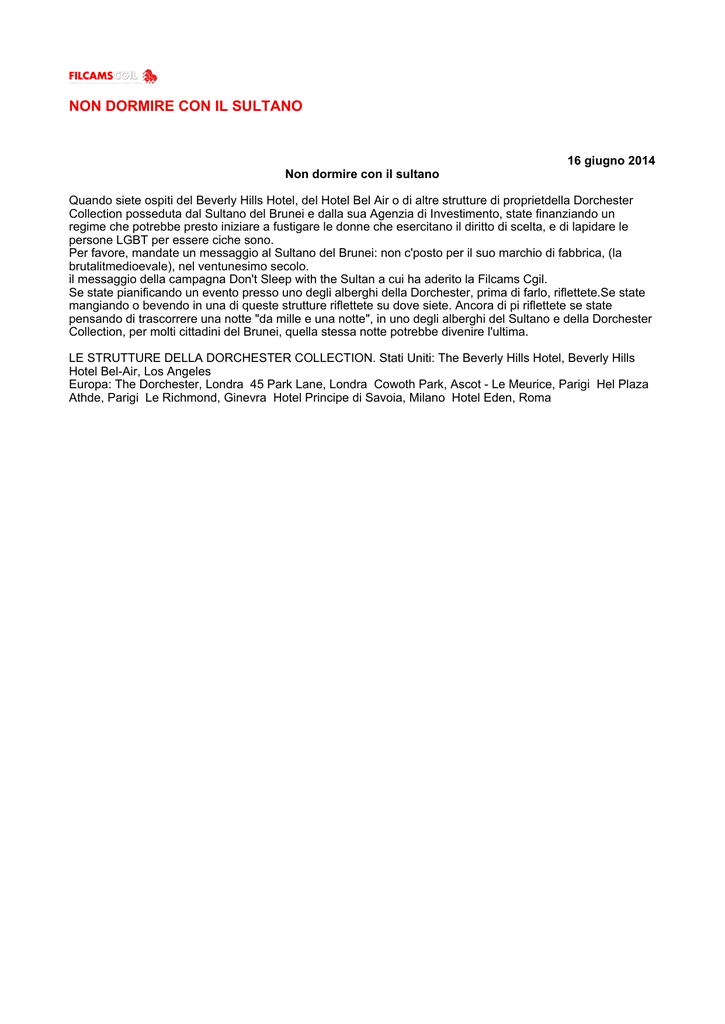 FILCAMS CGIL

NON DORMIRE CON IL SULTANO

16 giugno 2014

Non dormire con il sultano

Quando siete ospiti del Beverly Hills Hotel, del Hotel Bel Air o di altre strutture di proprietdella Dorchester Collection posseduta dal Sultano del Brunei e dalla sua Agenzia di Investimento, state finanziando un regime che potrebbe presto iniziare a fustigare le donne che esercitano il diritto di scelta, e di lapidare le persone LGBT per essere ciche sono.
Per favore, mandate un messaggio al Sultano del Brunei: non c'posto per il suo marchio di fabbrica, (la brutalitmedioevale), nel ventunesimo secolo.
il messaggio della campagna Don't Sleep with the Sultan a cui ha aderito la Filcams Cgil.
Se state pianificando un evento presso uno degli alberghi della Dorchester, prima di farlo, riflettete.Se state mangiando o bevendo in una di queste strutture riflettete su dove siete. Ancora di pi riflettete se state pensando di trascorrere una notte "da mille e una notte", in uno degli alberghi del Sultano e della Dorchester Collection, per molti cittadini del Brunei, quella stessa notte potrebbe divenire l'ultima.

LE STRUTTURE DELLA DORCHESTER COLLECTION. Stati Uniti: The Beverly Hills Hotel, Beverly Hills Hotel Bel-Air, Los Angeles
Europa: The Dorchester, Londra 45 Park Lane, Londra Cowoth Park, Ascot - Le Meurice, Parigi Hel Plaza Athde, Parigi Le Richmond, Ginevra Hotel Principe di Savoia, Milano Hotel Eden, Roma